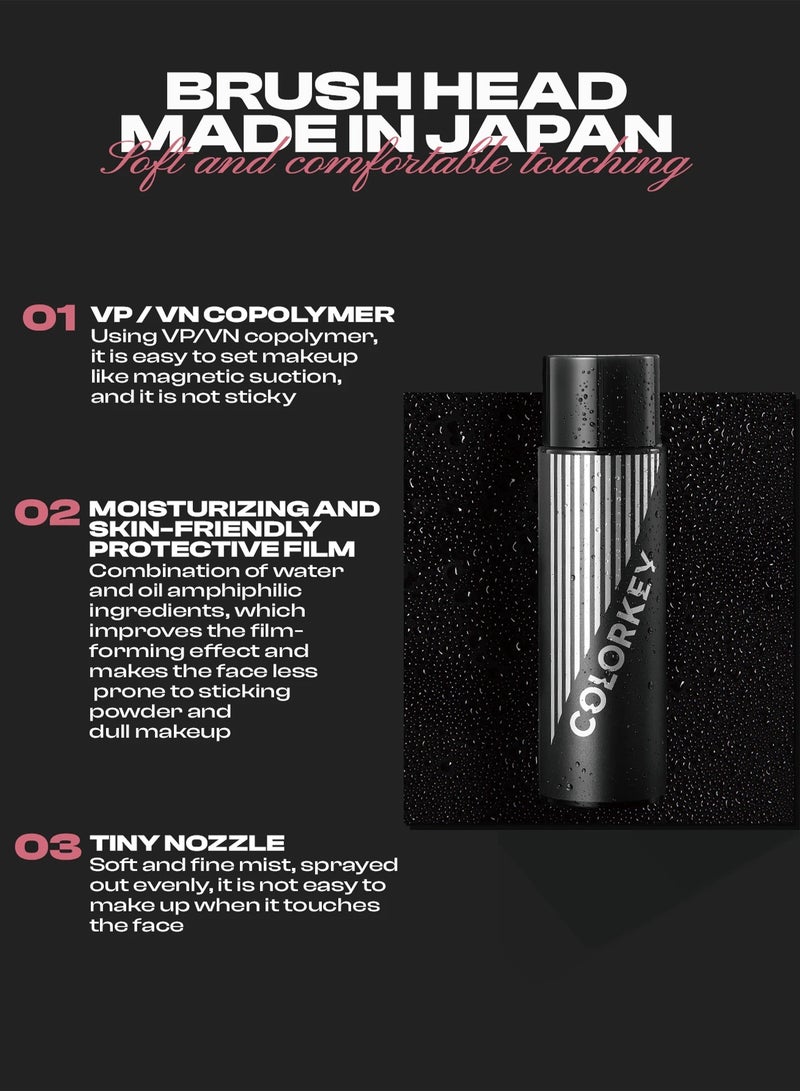 BRUSH HEAD
MADE IN JAPAN
Soft and comfortable touching

01 VP / VN COPOLYMER
Using VP/VN copolymer, it is easy to set makeup like magnetic suction, and it is not sticky

02 MOISTURIZING AND SKIN-FRIENDLY PROTECTIVE FILM
Combination of water and oil amphiphilic ingredients, which improves the film-forming effect and makes the face less prone to sticking powder and dull makeup

03 TINY NOZZLE
Soft and fine mist, sprayed out evenly, it is not easy to make up when it touches the face

COLORKEY